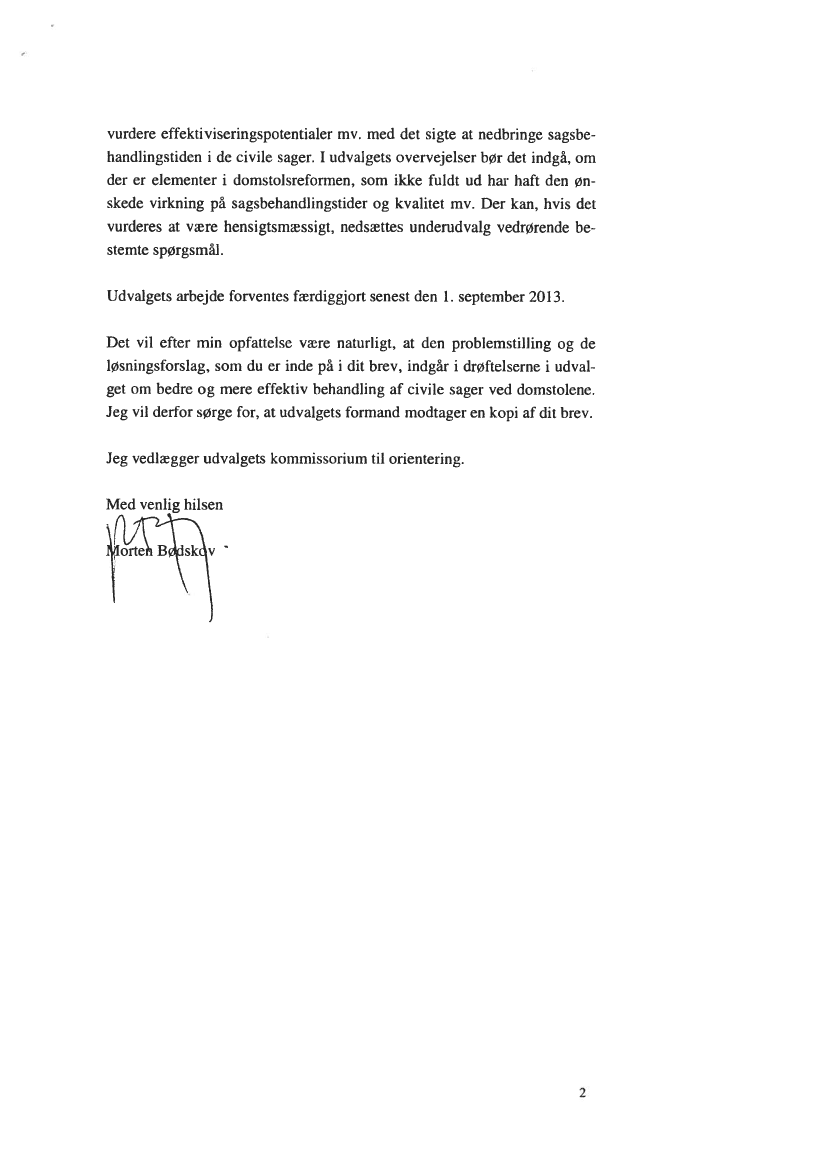 vurdere effektiviseringspotentialer mv. med det sigte at nedbringe sagsbehandlingstiden i de civile sager. I udvalgets overvejelser bør det indgå, om der er elementer i domstolsreformen, som ikke fuldt ud har haft den ønskede virkning på sagsbehandlingstider og kvalitet mv. Der kan, hvis det vurderes at være hensigtsmæssigt, nedsættes underudvalg vedrørende bestemte spørgsmål.

Udvalgets arbejde forventes færdiggjort senest den 1. september 2013.

Det vil efter min opfattelse være naturligt, at den problemstilling og de løsningsforslag, som du er inde på i dit brev, indgår i drøftelserne i udvalget om bedre og mere effektiv behandling af civile sager ved domstolene. Jeg vil derfor sørge for, at udvalgets formand modtager en kopi af dit brev.

Jeg vedlægger udvalgets kommissorium til orientering.

Med venlig hilsen

Morten Bødskov

2